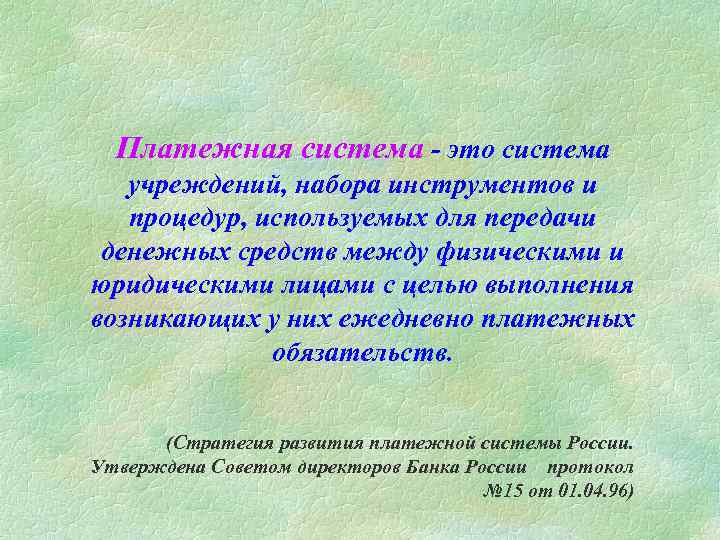 Платежная система - это система учреждений, набора инструментов и процедур, используемых для передачи денежных средств между физическими и юридическими лицами с целью выполнения возникающих у них ежедневно платежных обязательств.

(Стратегия развития платежной системы России. Утверждена Советом директоров Банка России протокол №15 от 01.04.96)